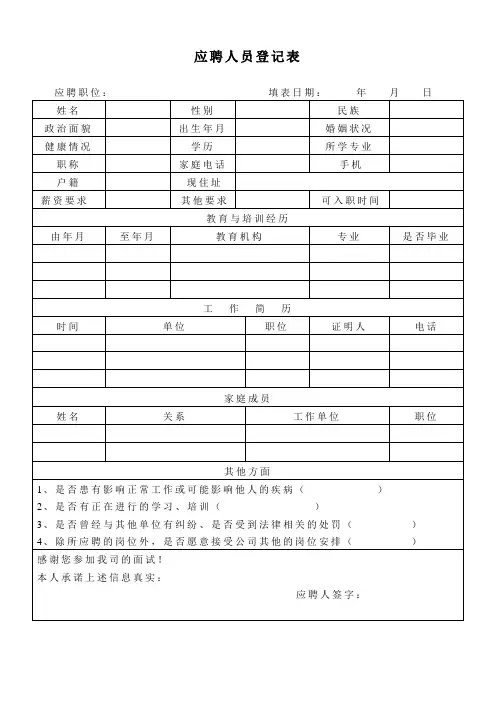 应聘人员登记表

应聘职位：　　　　　　　　　　　　　填表日期：　　年　　月　　日

| 姓名 | | 性别 | | 民族 | |
|---|---|---|---|---|---|
| 政治面貌 | | 出生年月 | | 婚姻状况 | |
| 健康情况 | | 学历 | | 所学专业 | |
| 职称 | | 家庭电话 | | 手机 | |
| 户籍 | | 现住址 | | | |
| 薪资要求 | | 其他要求 | | 可入职时间 | |

教育与培训经历

| 由年月 | 至年月 | 教育机构 | 专业 | 是否毕业 |
|---|---|---|---|---|
| | | | | |
| | | | | |
| | | | | |

工　作　简　历

| 时间 | 单位 | 职位 | 证明人 | 电话 |
|---|---|---|---|---|
| | | | | |
| | | | | |
| | | | | |

家庭成员

| 姓名 | 关系 | 工作单位 | 职位 |
|---|---|---|---|
| | | | |
| | | | |

其他方面

1、是否患有影响正常工作或可能影响他人的疾病（　　　　）
2、是否有正在进行的学习、培训（　　　　）
3、是否曾经与其他单位有纠纷、是否受到法律相关的处罚（　　　　）
4、除所应聘的岗位外，是否愿意接受公司其他的岗位安排（　　　　）

感谢您参加我司的面试！
本人承诺上述信息真实：

应聘人签字：